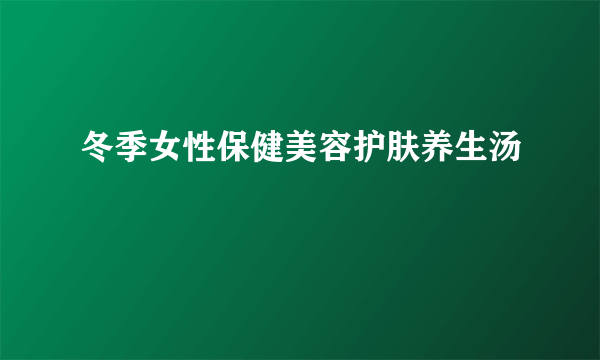 冬季女性保健美容护肤养生汤